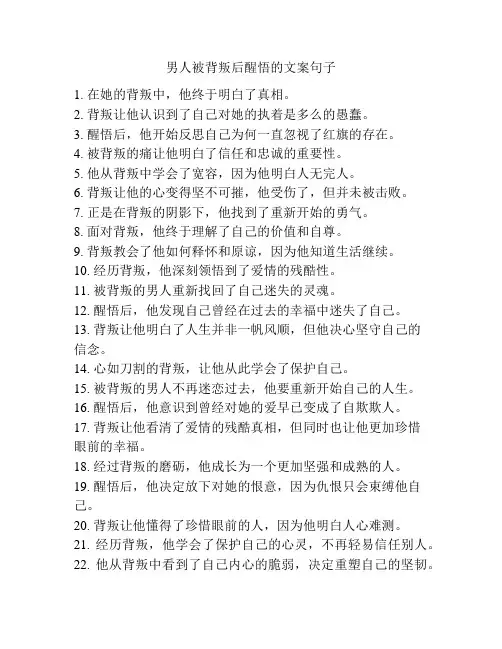 男人被背叛后醒悟的文案句子

1. 在她的背叛中，他终于明白了真相。
2. 背叛让他认识到了自己对她的执着是多么的愚蠢。
3. 醒悟后，他开始反思自己为何一直忽视了红旗的存在。
4. 被背叛的痛让他明白了信任和忠诚的重要性。
5. 他从背叛中学会了宽容，因为他明白人无完人。
6. 背叛让他的心变得坚不可摧，他受伤了，但并未被击败。
7. 正是在背叛的阴影下，他找到了重新开始的勇气。
8. 面对背叛，他终于理解了自己的价值和自尊。
9. 背叛教会了他如何释怀和原谅，因为他知道生活继续。
10. 经历背叛，他深刻领悟到了爱情的残酷性。
11. 被背叛的男人重新找回了自己迷失的灵魂。
12. 醒悟后，他发现自己曾经在过去的幸福中迷失了自己。
13. 背叛让他明白了人生并非一帆风顺，但他决心坚守自己的信念。
14. 心如刀割的背叛，让他从此学会了保护自己。
15. 被背叛的男人不再迷恋过去，他要重新开始自己的人生。
16. 醒悟后，他意识到曾经对她的爱早已变成了自欺欺人。
17. 背叛让他看清了爱情的残酷真相，但同时也让他更加珍惜眼前的幸福。
18. 经过背叛的磨砺，他成长为一个更加坚强和成熟的人。
19. 醒悟后，他决定放下对她的恨意，因为仇恨只会束缚他自己。
20. 背叛让他懂得了珍惜眼前的人，因为他明白人心难测。
21. 经历背叛，他学会了保护自己的心灵，不再轻易信任别人。
22. 他从背叛中看到了自己内心的脆弱，决定重塑自己的坚韧。